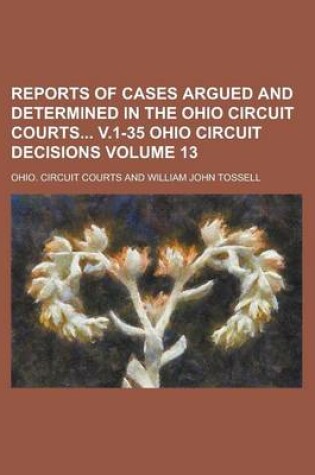 REPORTS OF CASES ARGUED AND DETERMINED IN THE OHIO CIRCUIT COURTS... V.1-35 OHIO CIRCUIT DECISIONS VOLUME 13

OHIO. CIRCUIT COURTS AND WILLIAM JOHN TOSSELL